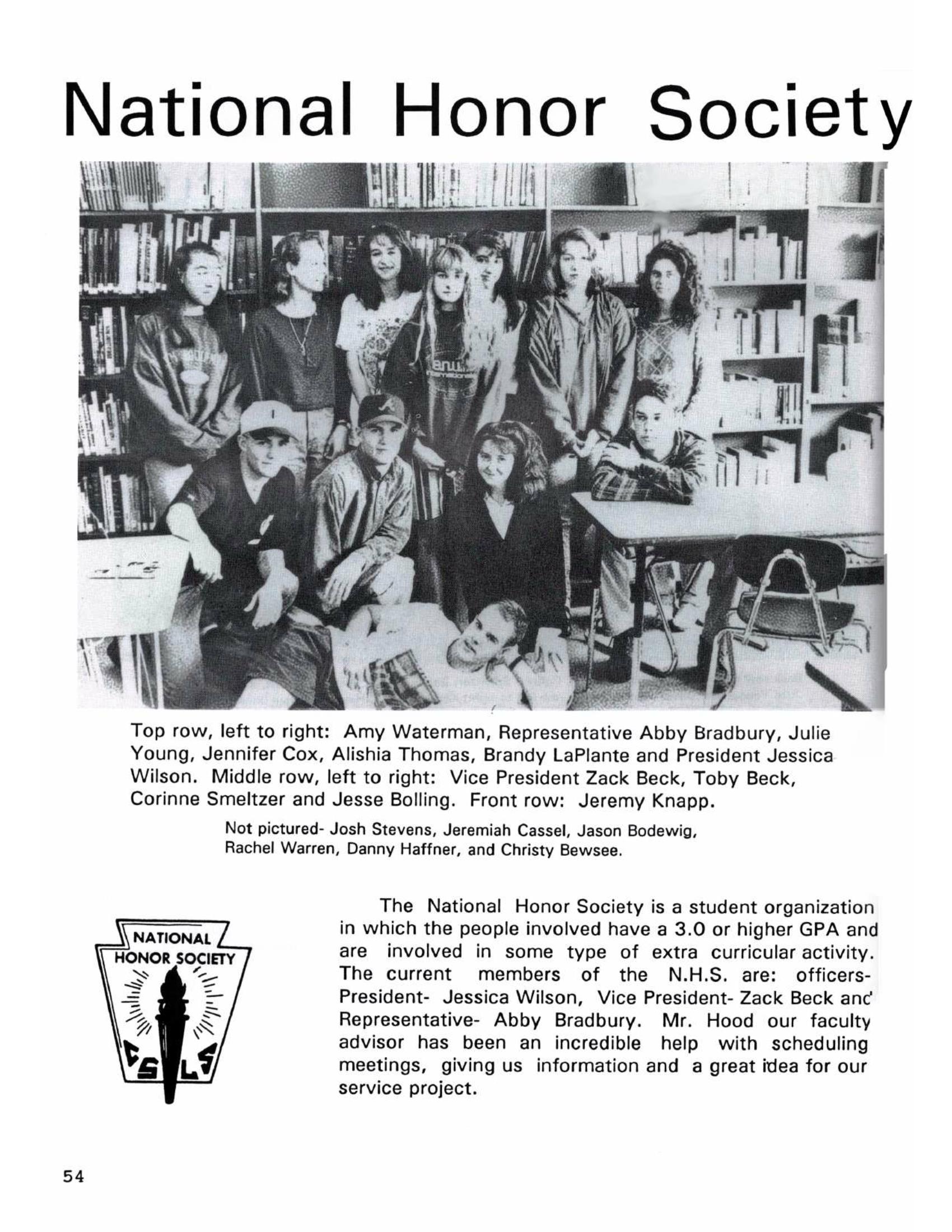 National Honor Society

Top row, left to right: Amy Waterman, Representative Abby Bradbury, Julie Young, Jennifer Cox, Alishia Thomas, Brandy LaPlante and President Jessica Wilson. Middle row, left to right: Vice President Zack Beck, Toby Beck, Corinne Smeltzer and Jesse Bolling. Front row: Jeremy Knapp.

Not pictured- Josh Stevens, Jeremiah Cassel, Jason Bodewig, Rachel Warren, Danny Haffner, and Christy Bewsee.

NATIONAL HONOR SOCIETY
C S L S

The National Honor Society is a student organization in which the people involved have a 3.0 or higher GPA and are involved in some type of extra curricular activity. The current members of the N.H.S. are: officers- President- Jessica Wilson, Vice President- Zack Beck and Representative- Abby Bradbury. Mr. Hood our faculty advisor has been an incredible help with scheduling meetings, giving us information and a great idea for our service project.

54